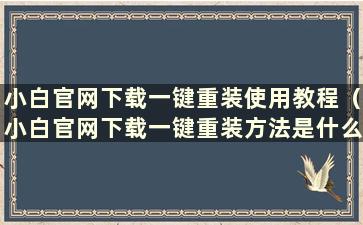 小白官网下载一键重装使用教程（小白官网下载一键重装方法是什么